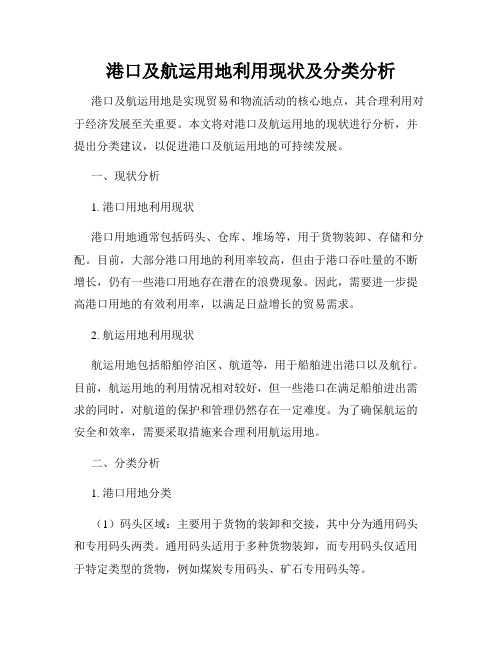 港口及航运用地利用现状及分类分析

港口及航运用地是实现贸易和物流活动的核心地点，其合理利用对于经济发展至关重要。本文将对港口及航运用地的现状进行分析，并提出分类建议，以促进港口及航运用地的可持续发展。

一、现状分析

1. 港口用地利用现状

港口用地通常包括码头、仓库、堆场等，用于货物装卸、存储和分配。目前，大部分港口用地的利用率较高，但由于港口吞吐量的不断增长，仍有一些港口用地存在潜在的浪费现象。因此，需要进一步提高港口用地的有效利用率，以满足日益增长的贸易需求。

2. 航运用地利用现状

航运用地包括船舶停泊区、航道等，用于船舶进出港口以及航行。目前，航运用地的利用情况相对较好，但一些港口在满足船舶进出需求的同时，对航道的保护和管理仍然存在一定难度。为了确保航运的安全和效率，需要采取措施来合理利用航运用地。

二、分类分析

1. 港口用地分类

（1）码头区域：主要用于货物的装卸和交接，其中分为通用码头和专用码头两类。通用码头适用于多种货物装卸，而专用码头仅适用于特定类型的货物，例如煤炭专用码头、矿石专用码头等。